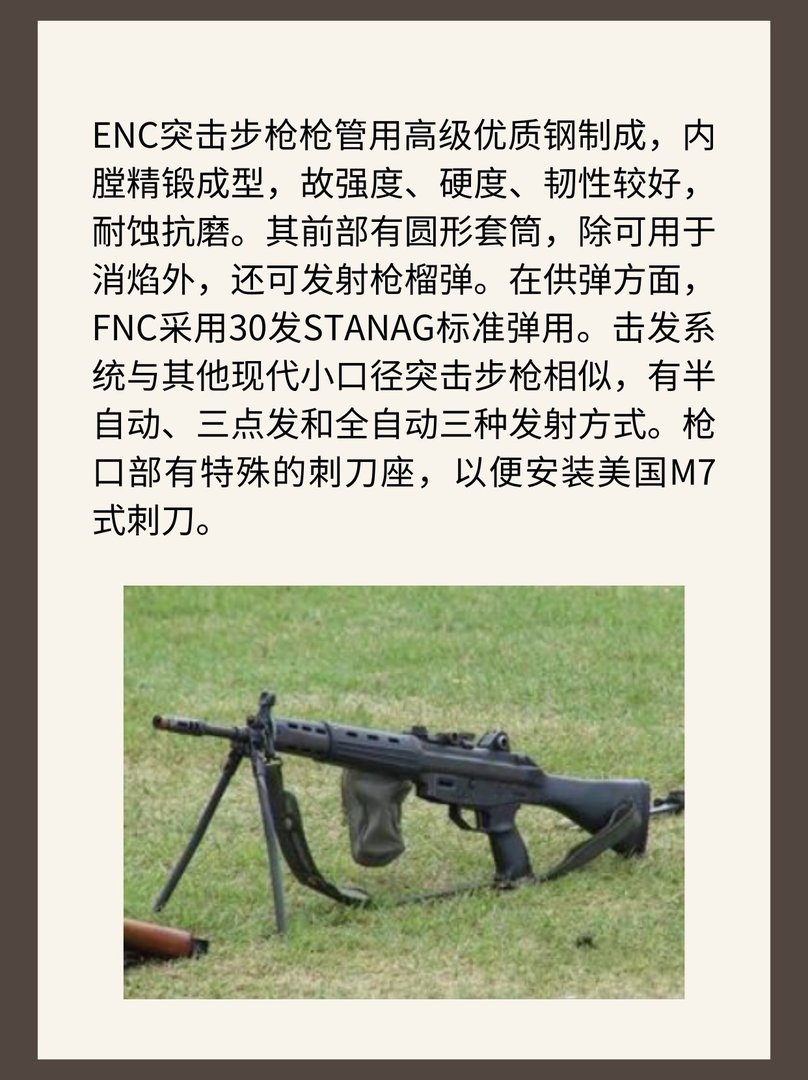 ENC突击步枪枪管用高级优质钢制成，内膛精锻成型，故强度、硬度、韧性较好，耐蚀抗磨。其前部有圆形套筒，除可用于消焰外，还可发射枪榴弹。在供弹方面，FNC采用30发STANAG标准弹用。击发系统与其他现代小口径突击步枪相似，有半自动、三点发和全自动三种发射方式。枪口部有特殊的刺刀座，以便安装美国M7式刺刀。